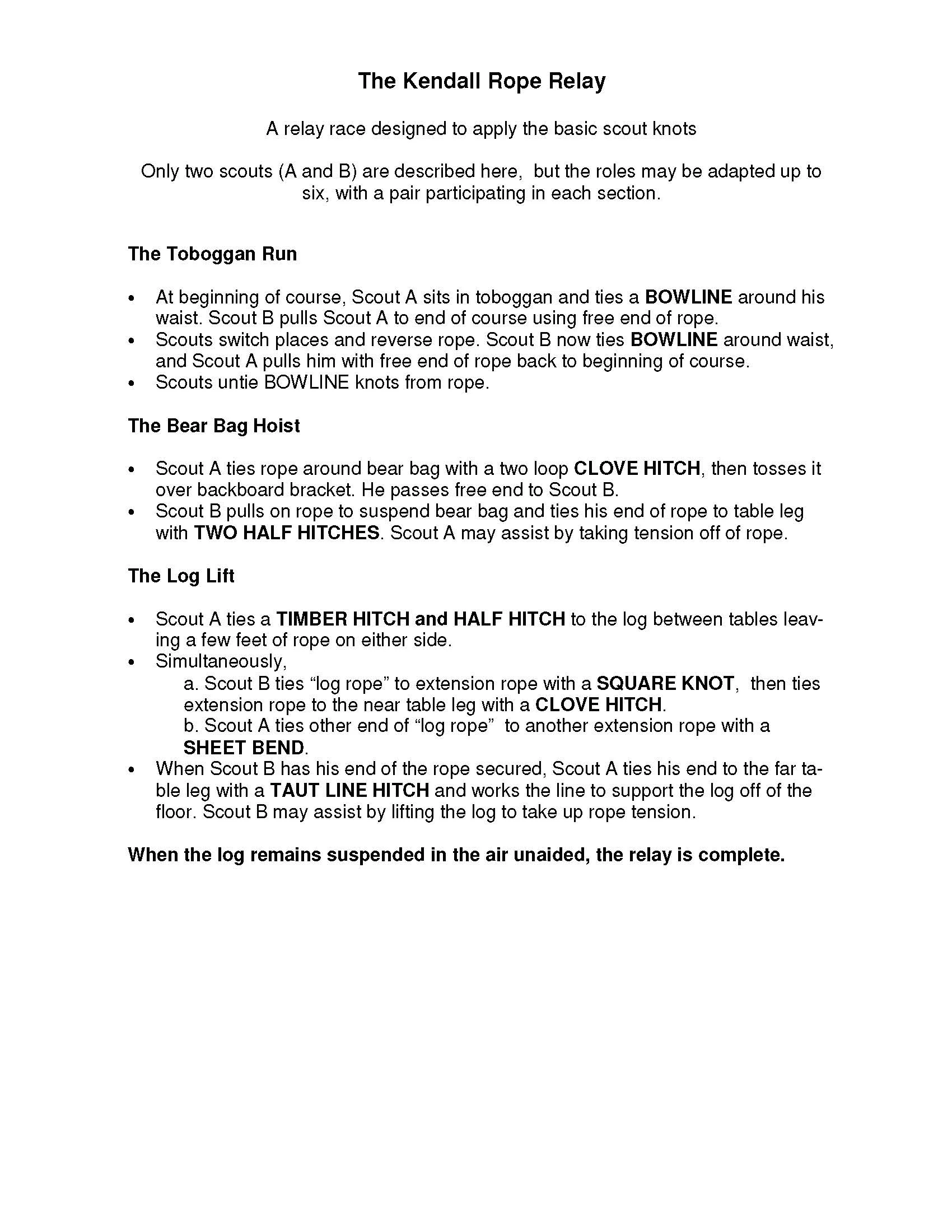 The Kendall Rope Relay

A relay race designed to apply the basic scout knots

Only two scouts (A and B) are described here, but the roles may be adapted up to six, with a pair participating in each section.

The Toboggan Run

• At beginning of course, Scout A sits in toboggan and ties a BOWLINE around his waist. Scout B pulls Scout A to end of course using free end of rope.
• Scouts switch places and reverse rope. Scout B now ties BOWLINE around waist, and Scout A pulls him with free end of rope back to beginning of course.
• Scouts untie BOWLINE knots from rope.

The Bear Bag Hoist

• Scout A ties rope around bear bag with a two loop CLOVE HITCH, then tosses it over backboard bracket. He passes free end to Scout B.
• Scout B pulls on rope to suspend bear bag and ties his end of rope to table leg with TWO HALF HITCHES. Scout A may assist by taking tension off of rope.

The Log Lift

• Scout A ties a TIMBER HITCH and HALF HITCH to the log between tables leaving a few feet of rope on either side.
• Simultaneously,
a. Scout B ties “log rope” to extension rope with a SQUARE KNOT, then ties extension rope to the near table leg with a CLOVE HITCH.
b. Scout A ties other end of “log rope” to another extension rope with a SHEET BEND.
• When Scout B has his end of the rope secured, Scout A ties his end to the far table leg with a TAUT LINE HITCH and works the line to support the log off of the floor. Scout B may assist by lifting the log to take up rope tension.

When the log remains suspended in the air unaided, the relay is complete.